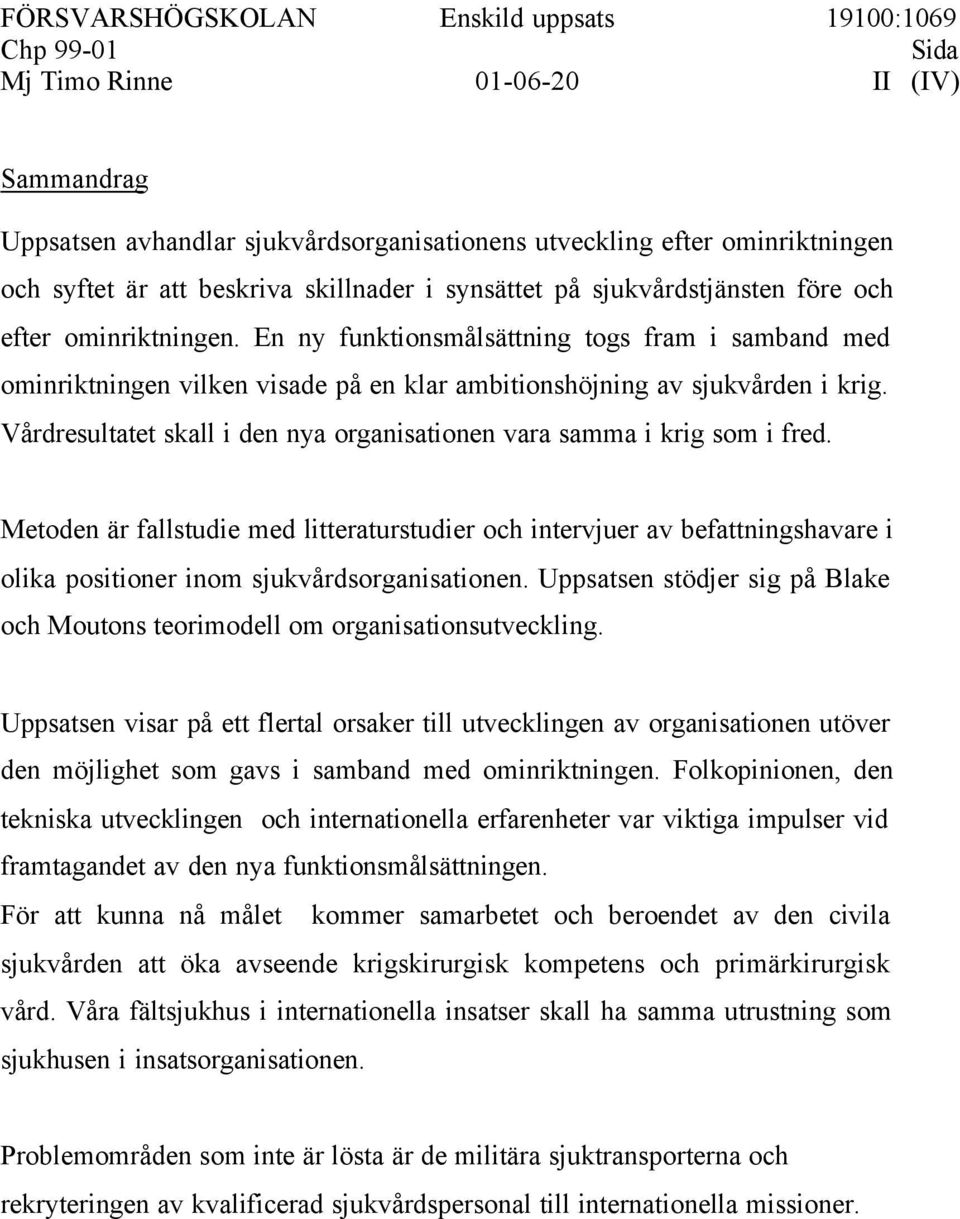 FÖRSVARSHÖGSKOLAN Enskild uppsats 19100:1069
Chp 99-01 Sida
Mj Timo Rinne 01-06-20 II (IV)

Sammandrag

Uppsatsen avhandlar sjukvårdsorganisationens utveckling efter ominriktningen och syftet är att beskriva skillnader i synsättet på sjukvårdstjänsten före och efter ominriktningen. En ny funktionsmålsättning togs fram i samband med ominriktningen vilken visade på en klar ambitionshöjning av sjukvården i krig. Vårdresultatet skall i den nya organisationen vara samma i krig som i fred.

Metoden är fallstudie med litteraturstudier och intervjuer av befattningshavare i olika positioner inom sjukvårdsorganisationen. Uppsatsen stödjer sig på Blake och Moutons teorimodell om organisationsutveckling.

Uppsatsen visar på ett flertal orsaker till utvecklingen av organisationen utöver den möjlighet som gavs i samband med ominriktningen. Folkopinionen, den tekniska utvecklingen och internationella erfarenheter var viktiga impulser vid framtagandet av den nya funktionsmålsättningen.
För att kunna nå målet kommer samarbetet och beroendet av den civila sjukvården att öka avseende krigskirurgisk kompetens och primärkirurgisk vård. Våra fältsjukhus i internationella insatser skall ha samma utrustning som sjukhusen i insatsorganisationen.

Problemområden som inte är lösta är de militära sjuktransporterna och rekryteringen av kvalificerad sjukvårdspersonal till internationella missioner.